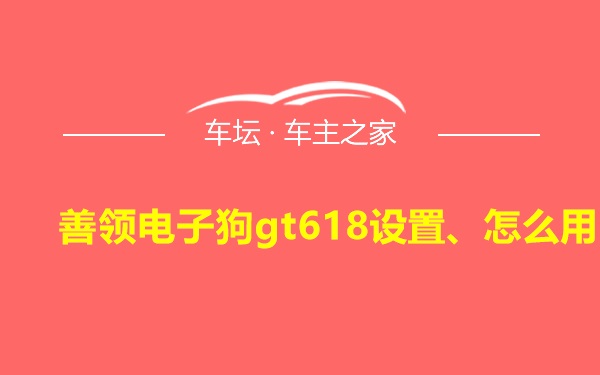 车坛 · 车主之家

善领电子狗gt618设置、怎么用